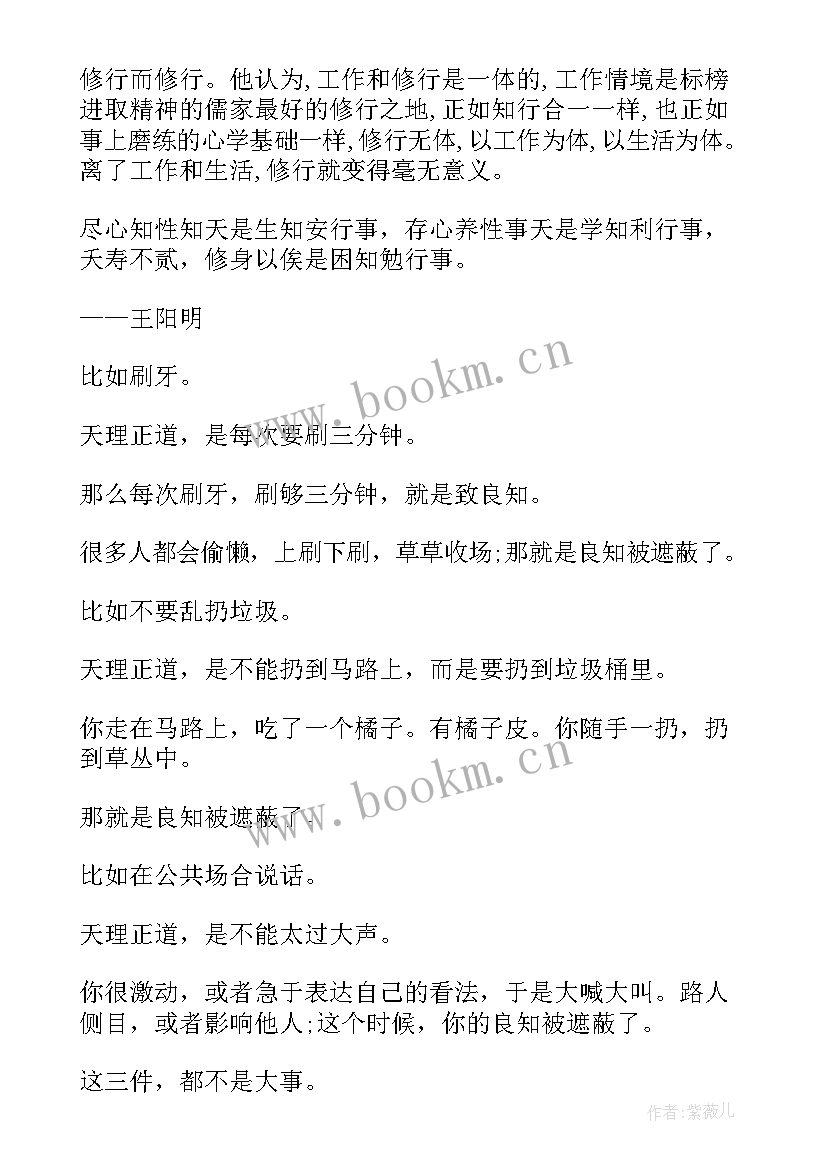 修行而修行。他认为,工作和修行是一体的,工作情境是标榜进取精神的儒家最好的修行之地,正如知行合一一样,也正如事上磨练的心学基础一样,修行无体,以工作为体,以生活为体。离了工作和生活,修行就变得毫无意义。

尽心知性知天是生知安行事，存心养性事天是学知利行事，夭寿不贰，修身以俟是困知勉行事。

——王阳明

比如刷牙。

天理正道，是每次要刷三分钟。

那么每次刷牙，刷够三分钟，就是致良知。

很多人都会偷懒，上刷下刷，草草收场;那就是良知被遮蔽了。

比如不要乱扔垃圾。

天理正道，是不能扔到马路上，而是要扔到垃圾桶里。

你走在马路上，吃了一个橘子。有橘子皮。你随手一扔，扔到草丛中。

那就是良知被遮蔽了。

比如在公共场合说话。

天理正道，是不能太过大声。

你很激动，或者急于表达自己的看法，于是大喊大叫。路人侧目，或者影响他人;这个时候，你的良知被遮蔽了。

这三件，都不是大事。

www.bookm.cn

www.bookm.cn

作者:紫薇儿